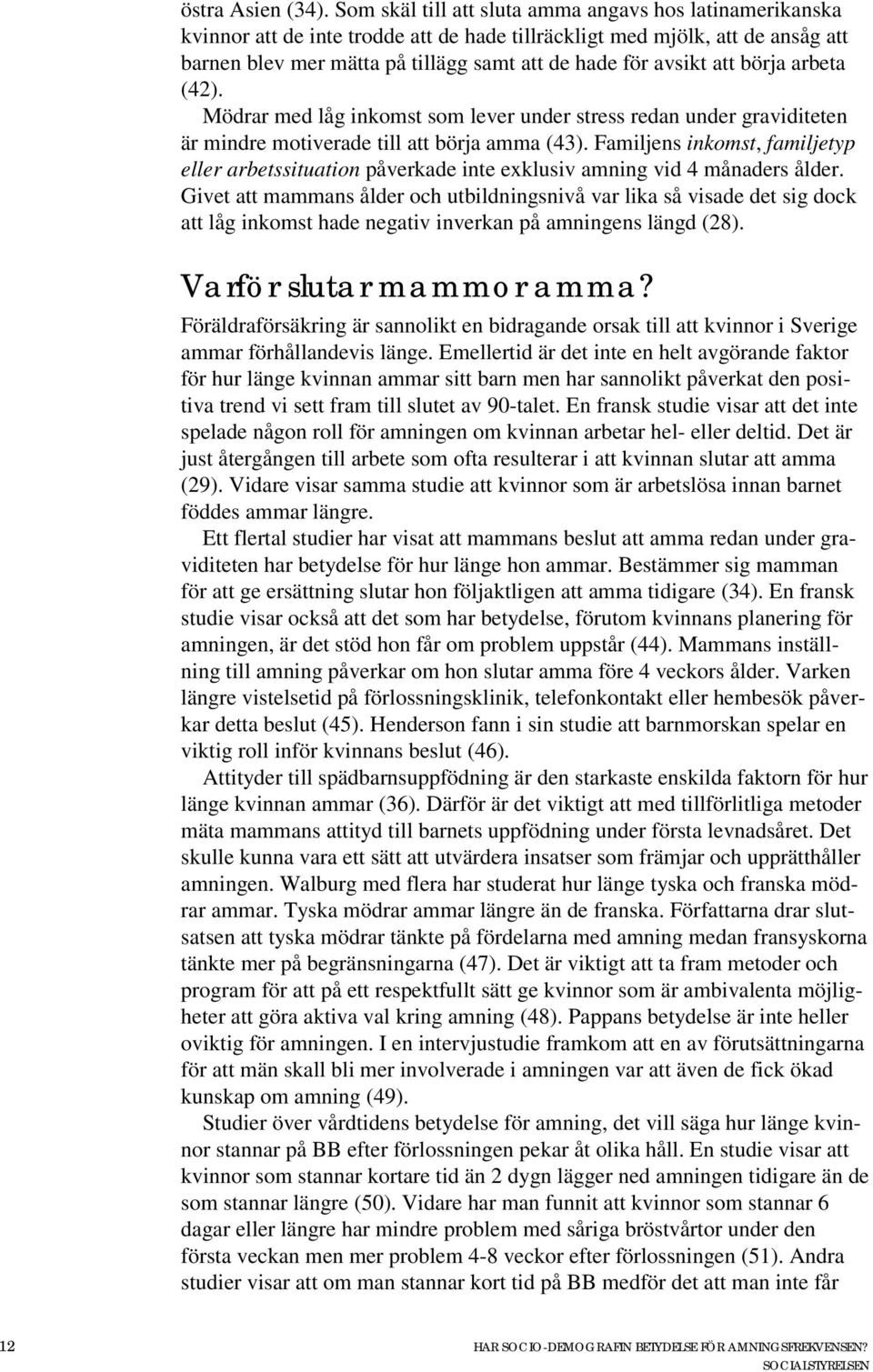 östra Asien (34). Som skäl till att sluta amma angavs hos latinamerikanska kvinnor att de inte trodde att de hade tillräckligt med mjölk, att de ansåg att barnen blev mer mätta på tillägg samt att de hade för avsikt att börja arbeta (42).

Mödrar med låg inkomst som lever under stress redan under graviditeten är mindre motiverade till att börja amma (43). Familjens inkomst, familjetyp eller arbetssituation påverkade inte exklusiv amning vid 4 månaders ålder. Givet att mammans ålder och utbildningsnivå var lika så visade det sig dock att låg inkomst hade negativ inverkan på amningens längd (28).

Varför slutar mammor amma?

Föräldraförsäkring är sannolikt en bidragande orsak till att kvinnor i Sverige ammar förhållandevis länge. Emellertid är det inte en helt avgörande faktor för hur länge kvinnan ammar sitt barn men har sannolikt påverkat den positiva trend vi sett fram till slutet av 90-talet. En fransk studie visar att det inte spelade någon roll för amningen om kvinnan arbetar hel- eller deltid. Det är just återgången till arbete som ofta resulterar i att kvinnan slutar att amma (29). Vidare visar samma studie att kvinnor som är arbetslösa innan barnet föddes ammar längre.

Ett flertal studier har visat att mammans beslut att amma redan under graviditeten har betydelse för hur länge hon ammar. Bestämmer sig mamman för att ge ersättning slutar hon följaktligen att amma tidigare (34). En fransk studie visar också att det som har betydelse, förutom kvinnans planering för amningen, är det stöd hon får om problem uppstår (44). Mammans inställning till amning påverkar om hon slutar amma före 4 veckors ålder. Varken längre vistelsetid på förlossningsklinik, telefonkontakt eller hembesök påverkar detta beslut (45). Henderson fann i sin studie att barnmorskan spelar en viktig roll inför kvinnans beslut (46).

Attityder till spädbarnsuppfödning är den starkaste enskilda faktorn för hur länge kvinnan ammar (36). Därför är det viktigt att med tillförlitliga metoder mäta mammans attityd till barnets uppfödning under första levnadsåret. Det skulle kunna vara ett sätt att utvärdera insatser som främjar och upprätthåller amningen. Walburg med flera har studerat hur länge tyska och franska mödrar ammar. Tyska mödrar ammar längre än de franska. Författarna drar slutsatsen att tyska mödrar tänkte på fördelarna med amning medan fransyskorna tänkte mer på begränsningarna (47). Det är viktigt att ta fram metoder och program för att på ett respektfullt sätt ge kvinnor som är ambivalenta möjligheter att göra aktiva val kring amning (48). Pappans betydelse är inte heller oviktig för amningen. I en intervjustudie framkom att en av förutsättningarna för att män skall bli mer involverade i amningen var att även de fick ökad kunskap om amning (49).

Studier över vårdtidens betydelse för amning, det vill säga hur länge kvinnor stannar på BB efter förlossningen pekar åt olika håll. En studie visar att kvinnor som stannar kortare tid än 2 dygn lägger ned amningen tidigare än de som stannar längre (50). Vidare har man funnit att kvinnor som stannar 6 dagar eller längre har mindre problem med såriga bröstvårtor under den första veckan men mer problem 4-8 veckor efter förlossningen (51). Andra studier visar att om man stannar kort tid på BB medför det att man inte får

12 HAR SOCIO-DEMOGRAFIN BETYDELSE FÖR AMNINGSFREKVENSEN? SOCIALSTYRELSEN